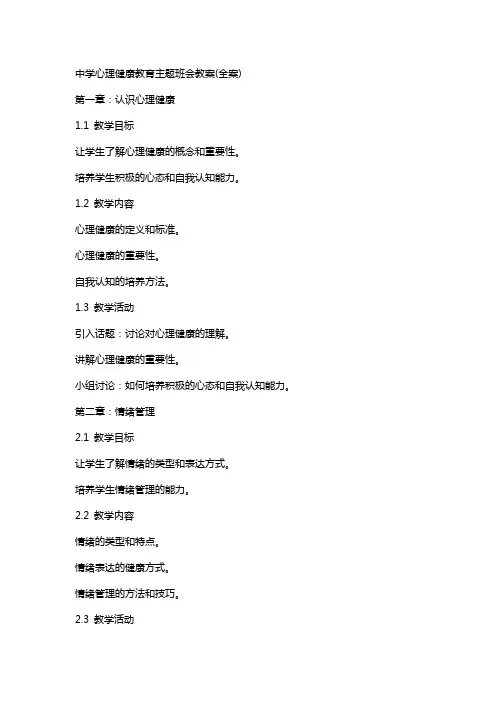 中学心理健康教育主题班会教案(全案)

第一章：认识心理健康

1.1 教学目标

让学生了解心理健康的概念和重要性。

培养学生积极的心态和自我认知能力。

1.2 教学内容

心理健康的定义和标准。

心理健康的重要性。

自我认知的培养方法。

1.3 教学活动

引入话题：讨论对心理健康的理解。

讲解心理健康的重要性。

小组讨论：如何培养积极的心态和自我认知能力。

第二章：情绪管理

2.1 教学目标

让学生了解情绪的类型和表达方式。

培养学生情绪管理的能力。

2.2 教学内容

情绪的类型和特点。

情绪表达的健康方式。

情绪管理的方法和技巧。

2.3 教学活动